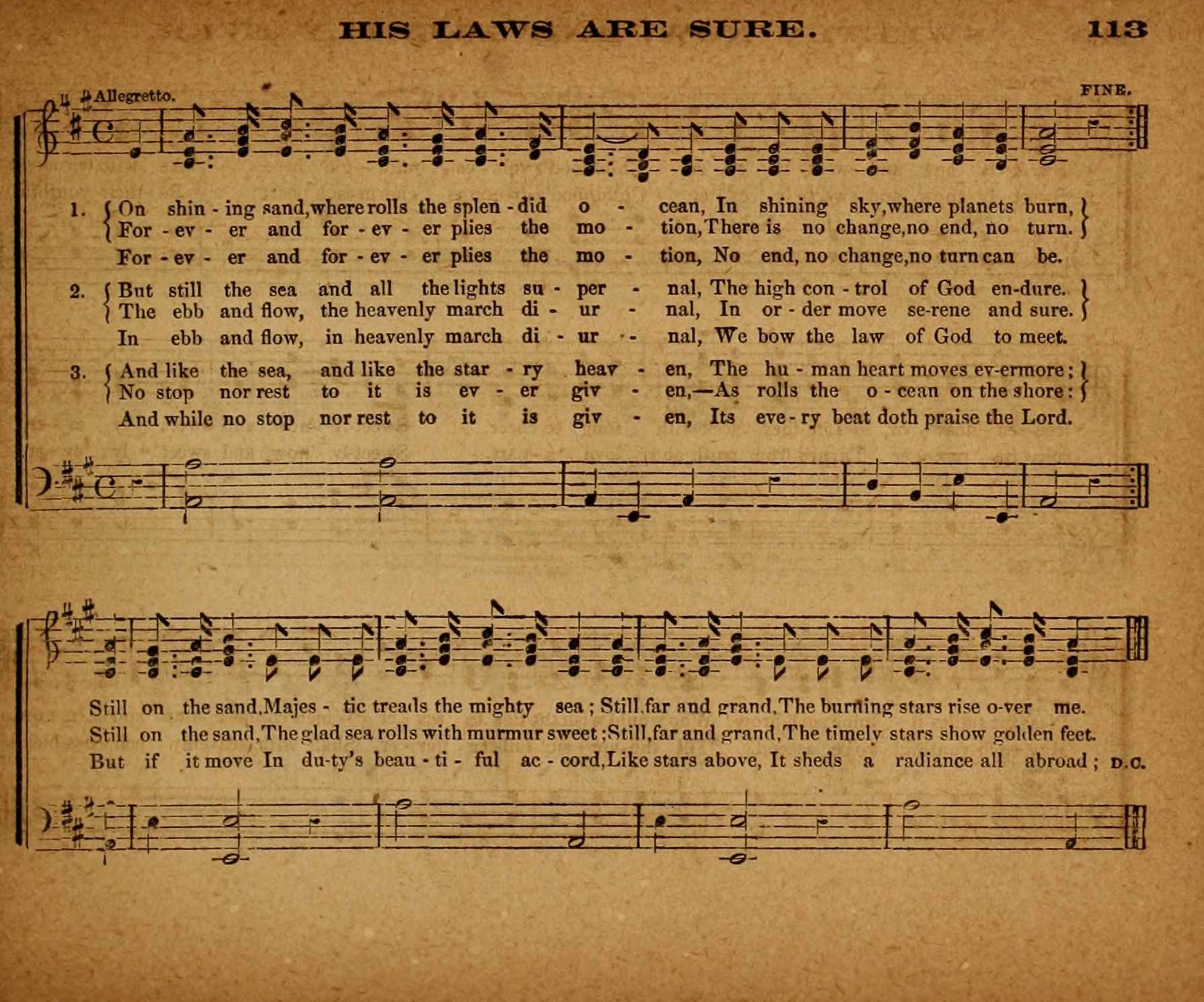 HIS LAWS ARE SURE. 113

Allegretto.

FINE.

1. On shin - ing sand, where rolls the splen - did o - cean, In shining sky, where planets burn,
For - ev - er and for - ev - er plies the mo - tion, There is no change, no end, no turn.
For - ev - er and for - ev - er plies the mo - tion, No end, no change, no turn can be.

2. But still the sea and all the lights su - per - nal, The high con - trol of God en-dure.
The ebb and flow, the heavenly march di - ur - nal, In or - der move se-rene and sure.
In ebb and flow, in heavenly march di - ur - nal, We bow the law of God to meet.

3. And like the sea, and like the star - ry heav - en, The hu - man heart moves ev-ermore;
No stop nor rest to it is ev - er giv - en,—As rolls the o - cean on the shore:
And while no stop nor rest to it is giv - en, Its eve - ry beat doth praise the Lord.

Still on the sand, Majes - tic treads the mighty sea; Still, far and grand, The burning stars rise o-ver me.
Still on the sand, The glad sea rolls with murmur sweet; Still, far and grand, The timely stars show golden feet.
But if it move In du-ty's beau - ti - ful ac - cord, Like stars above, It sheds a radiance all abroad; D.C.